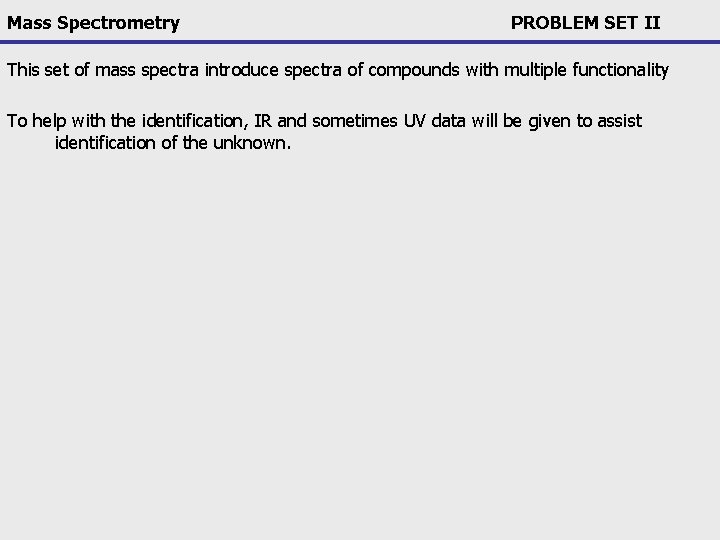 Mass Spectrometry PROBLEM SET II

This set of mass spectra introduce spectra of compounds with multiple functionality

To help with the identification, IR and sometimes UV data will be given to assist identification of the unknown.